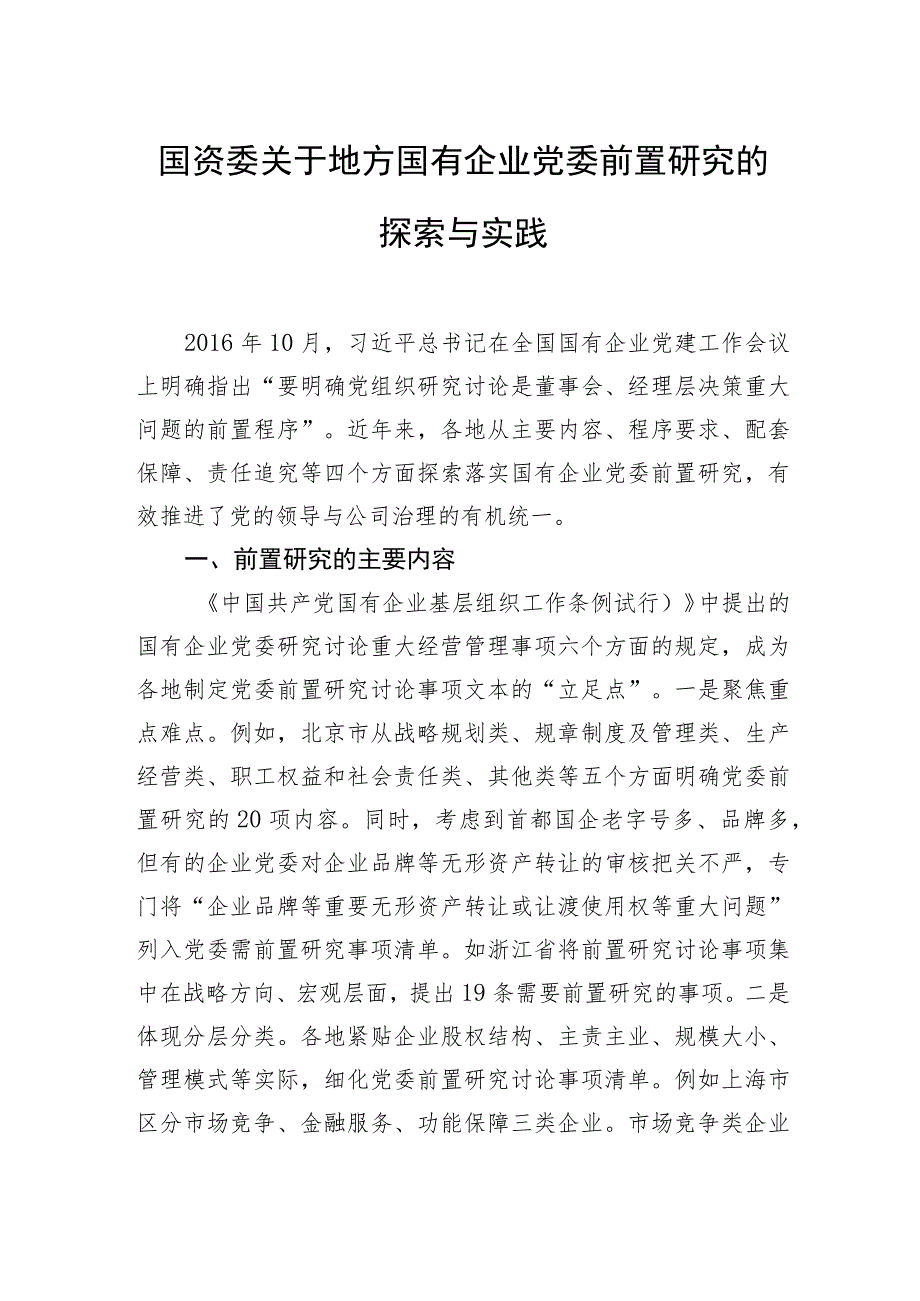 国资委关于地方国有企业党委前置研究的探索与实践

2016年10月，习近平总书记在全国国有企业党建工作会议上明确指出“要明确党组织研究讨论是董事会、经理层决策重大问题的前置程序”。近年来，各地从主要内容、程序要求、配套保障、责任追究等四个方面探索落实国有企业党委前置研究，有效推进了党的领导与公司治理的有机统一。

一、前置研究的主要内容

《中国共产党国有企业基层组织工作条例试行）》中提出的国有企业党委研究讨论重大经营管理事项六个方面的规定，成为各地制定党委前置研究讨论事项文本的“立足点”。一是聚焦重点难点。例如，北京市从战略规划类、规章制度及管理类、生产经营类、职工权益和社会责任类、其他类等五个方面明确党委前置研究的20项内容。同时，考虑到首都国企老字号多、品牌多，但有的企业党委对企业品牌等无形资产转让的审核把关不严，专门将“企业品牌等重要无形资产转让或让渡使用权等重大问题”列入党委需前置研究事项清单。如浙江省将前置研究讨论事项集中在战略方向、宏观层面，提出19条需要前置研究的事项。二是体现分层分类。各地紧贴企业股权结构、主责主业、规模大小、管理模式等实际，细化党委前置研究讨论事项清单。例如上海市区分市场竞争、金融服务、功能保障三类企业。市场竞争类企业